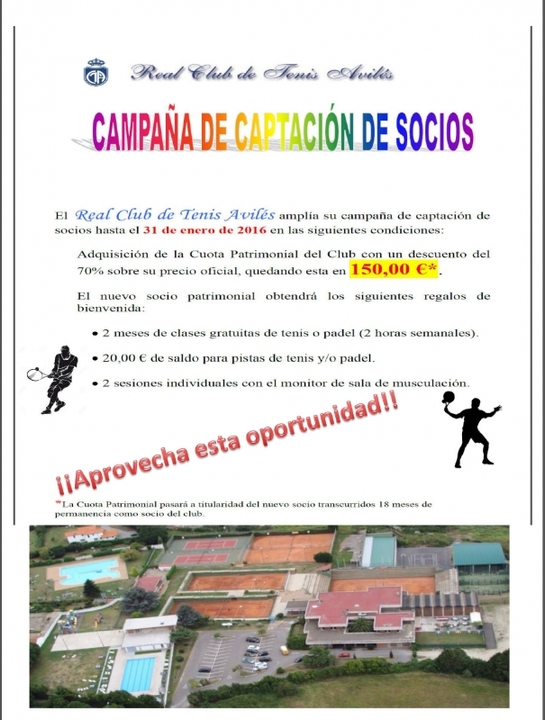 Real Club de Tenis Avilés

CAMPAÑA DE CAPTACIÓN DE SOCIOS

El Real Club de Tenis Avilés amplía su campaña de captación de socios hasta el 31 de enero de 2016 en las siguientes condiciones:

Adquisición de la Cuota Patrimonial del Club con un descuento del 70% sobre su precio oficial, quedando esta en 150,00 €*.

El nuevo socio patrimonial obtendrá los siguientes regalos de bienvenida:

• 2 meses de clases gratuitas de tenis o padel (2 horas semanales).

• 20,00 € de saldo para pistas de tenis y/o padel.

• 2 sesiones individuales con el monitor de sala de musculación.

¡¡Aprovecha esta oportunidad!!

*La Cuota Patrimonial pasará a titularidad del nuevo socio transcurridos 18 meses de permanencia como socio del club.